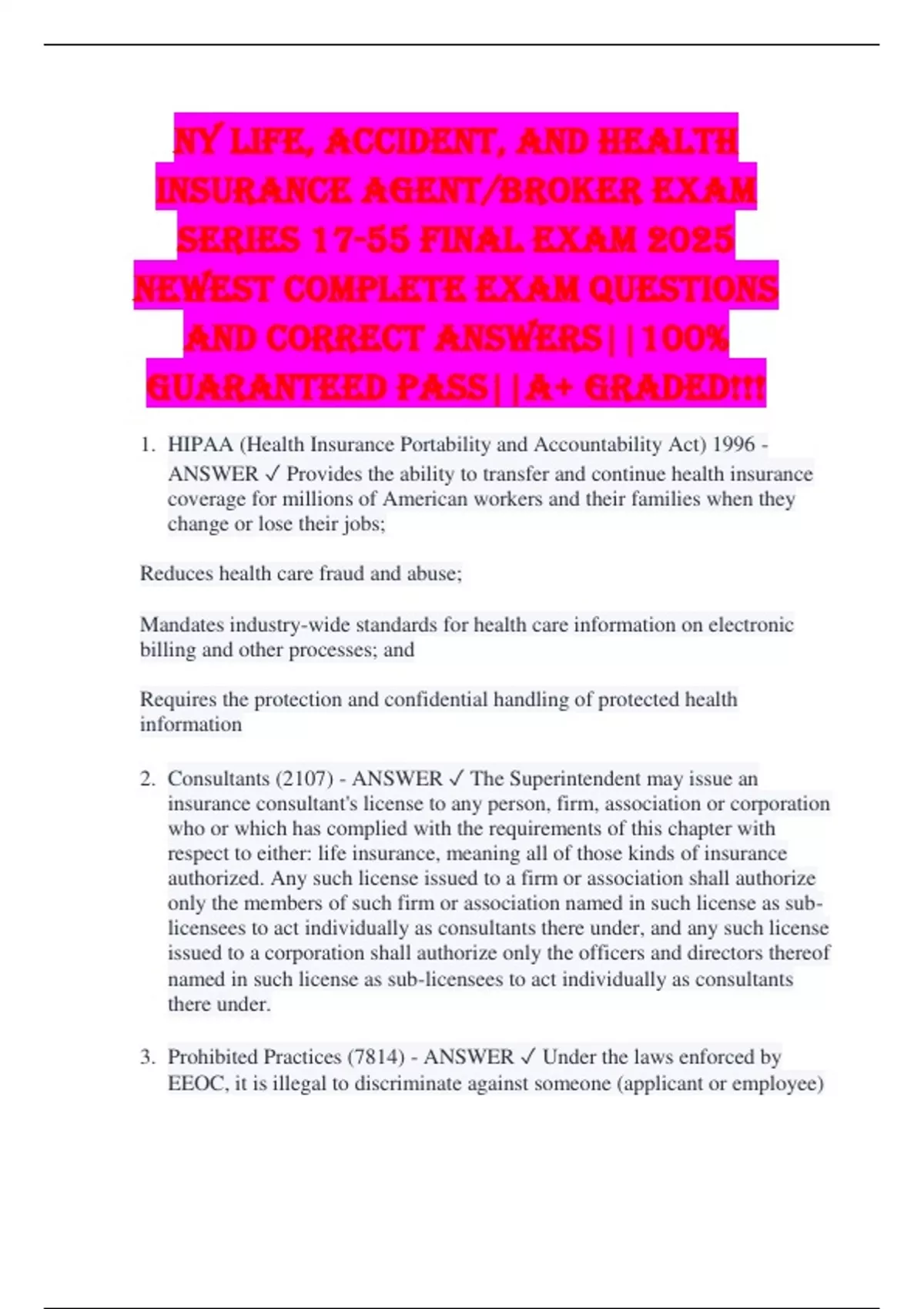 NY LIFE, ACCIDENT, AND HEALTH INSURANCE AGENT/BROKER EXAM SERIES 17-55 FINAL EXAM 2025 NEWEST COMPLETE EXAM QUESTIONS AND CORRECT ANSWERS||100% GUARANTEED PASS||A+ GRADED!!!

1. HIPAA (Health Insurance Portability and Accountability Act) 1996 - ANSWER ✓ Provides the ability to transfer and continue health insurance coverage for millions of American workers and their families when they change or lose their jobs;

Reduces health care fraud and abuse;

Mandates industry-wide standards for health care information on electronic billing and other processes; and

Requires the protection and confidential handling of protected health information

2. Consultants (2107) - ANSWER ✓ The Superintendent may issue an insurance consultant's license to any person, firm, association or corporation who or which has complied with the requirements of this chapter with respect to either: life insurance, meaning all of those kinds of insurance authorized. Any such license issued to a firm or association shall authorize only the members of such firm or association named in such license as sub-licensees to act individually as consultants there under, and any such license issued to a corporation shall authorize only the officers and directors thereof named in such license as sub-licensees to act individually as consultants there under.

3. Prohibited Practices (7814) - ANSWER ✓ Under the laws enforced by EEOC, it is illegal to discriminate against someone (applicant or employee)